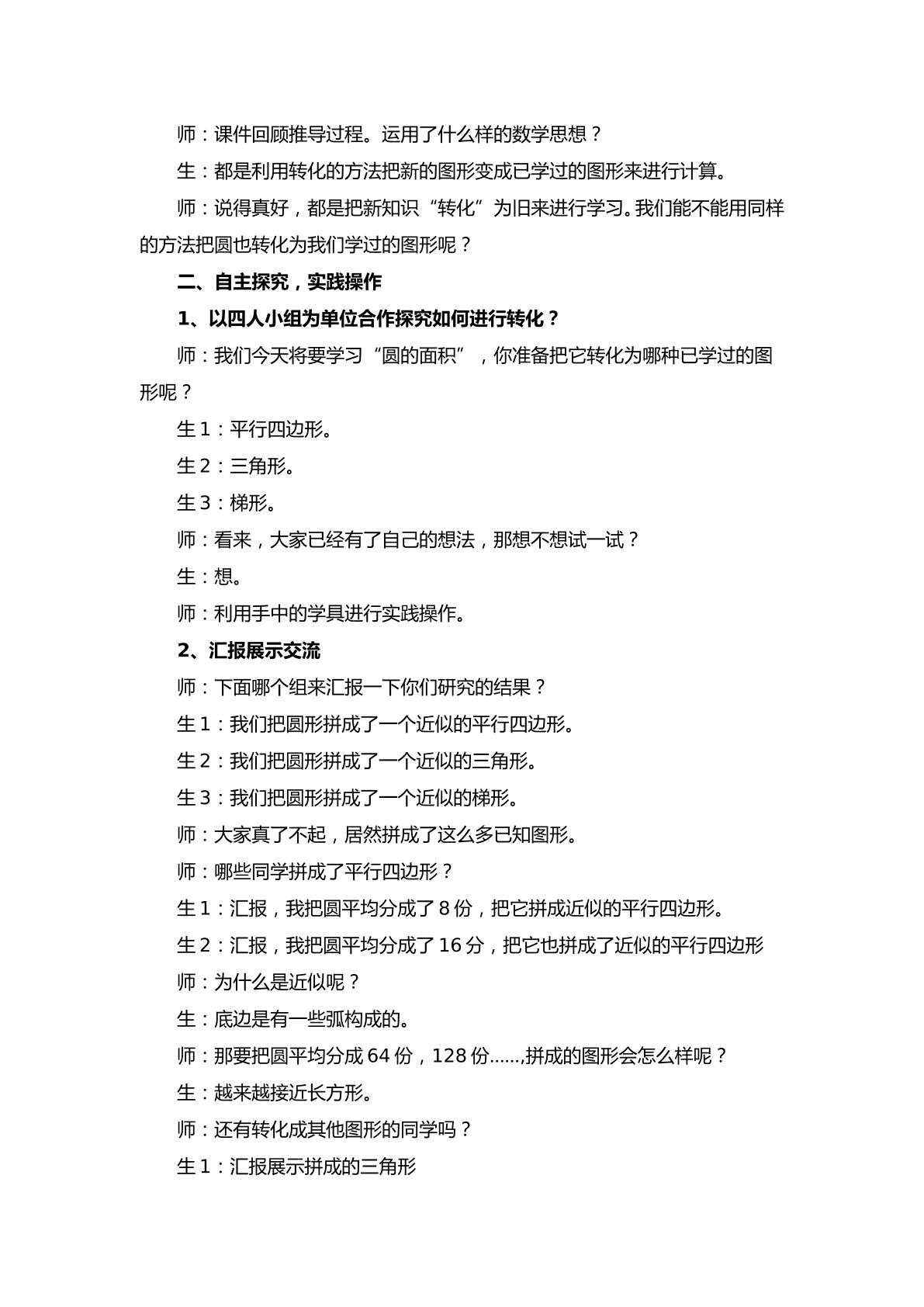 师：课件回顾推导过程。运用了什么样的数学思想？

生：都是利用转化的方法把新的图形变成已学过的图形来进行计算。

师：说得真好，都是把新知识“转化”为旧来进行学习。我们能不能用同样的方法把圆也转化为我们学过的图形呢？

二、自主探究，实践操作

1、以四人小组为单位合作探究如何进行转化？

师：我们今天将要学习“圆的面积”，你准备把它转化为哪种已学过的图形呢？

生1：平行四边形。

生2：三角形。

生3：梯形。

师：看来，大家已经有了自己的想法，那想不想试一试？

生：想。

师：利用手中的学具进行实践操作。

2、汇报展示交流

师：下面哪个组来汇报一下你们研究的结果？

生1：我们把圆形拼成了一个近似的平行四边形。

生2：我们把圆形拼成了一个近似的三角形。

生3：我们把圆形拼成了一个近似的梯形。

师：大家真了不起，居然拼成了这么多已知图形。

师：哪些同学拼成了平行四边形？

生1：汇报，我把圆平均分成了8份，把它拼成近似的平行四边形。

生2：汇报，我把圆平均分成了16分，把它也拼成了近似的平行四边形

师：为什么是近似呢？

生：底边是有一些弧构成的。

师：那要把圆平均分成64份，128份......,拼成的图形会怎么样呢？

生：越来越接近长方形。

师：还有转化成其他图形的同学吗？

生1：汇报展示拼成的三角形